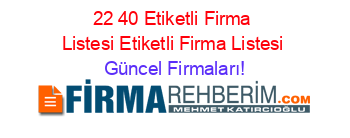 22 40 Etiketli Firma Listesi Etiketli Firma Listesi Güncel Firmaları!

FİRMAREHBERİM.COM
MEHMET KATIRCIOĞLU